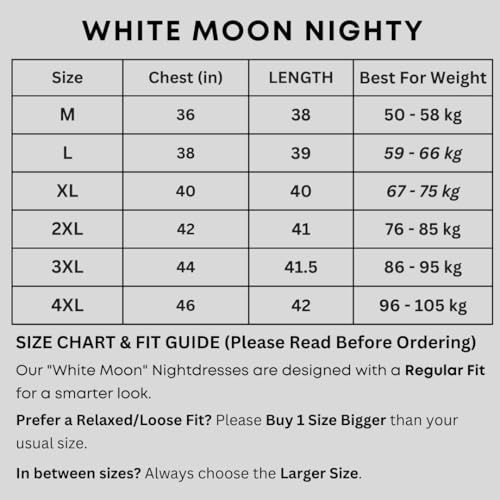 WHITE MOON NIGHTY

| Size | Chest (in) | LENGTH | Best For Weight |
|---|---|---|---|
| M | 36 | 38 | 50 - 58 kg |
| L | 38 | 39 | 59 - 66 kg |
| XL | 40 | 40 | 67 - 75 kg |
| 2XL | 42 | 41 | 76 - 85 kg |
| 3XL | 44 | 41.5 | 86 - 95 kg |
| 4XL | 46 | 42 | 96 - 105 kg |

SIZE CHART & FIT GUIDE (Please Read Before Ordering)

Our "White Moon" Nightdresses are designed with a Regular Fit for a smarter look.

Prefer a Relaxed/Loose Fit? Please Buy 1 Size Bigger than your usual size.

In between sizes? Always choose the Larger Size.